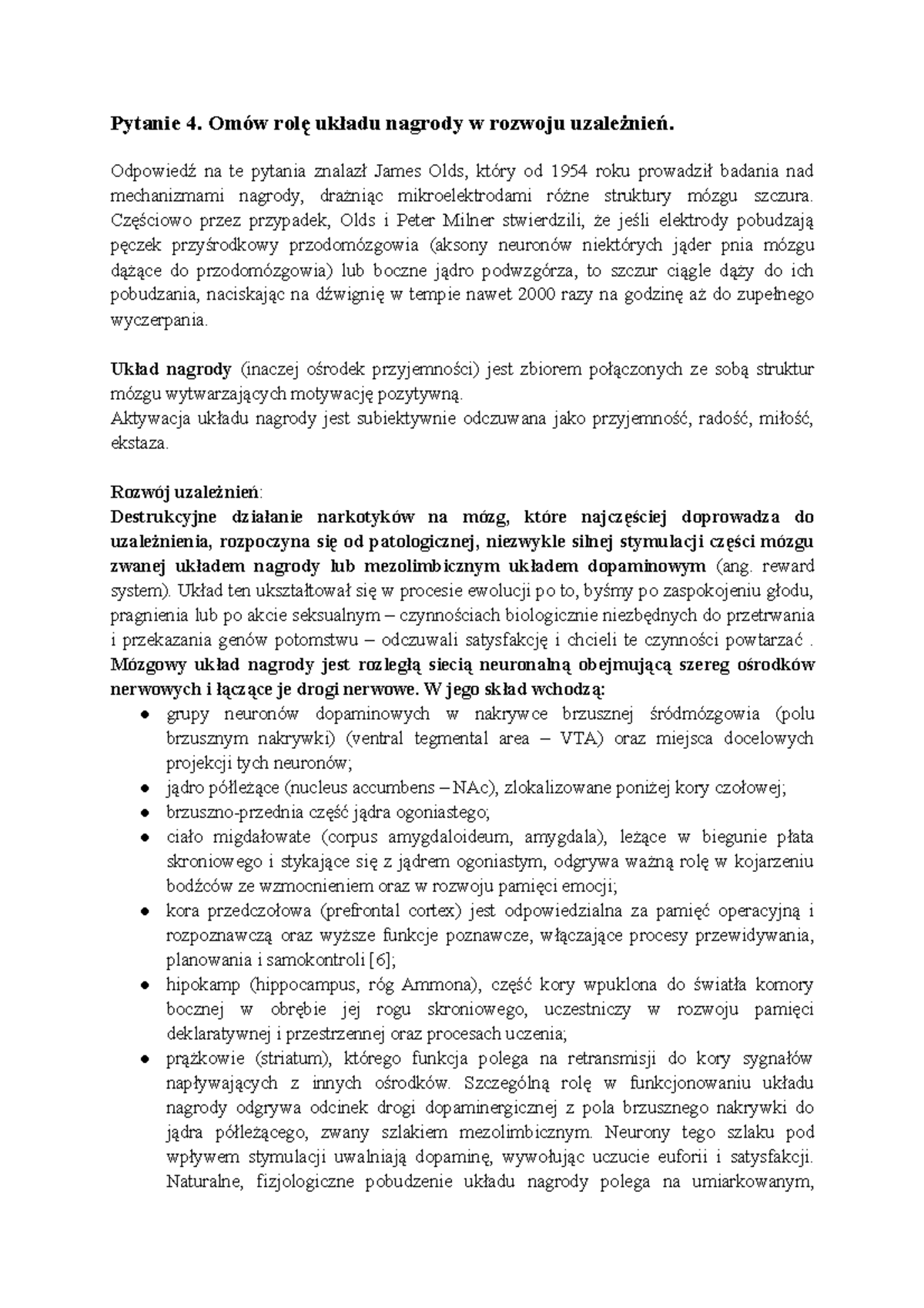 Pytanie 4. Omów rolę układu nagrody w rozwoju uzależnień.

Odpowiedź na te pytania znalazł James Olds, który od 1954 roku prowadził badania nad mechanizmami nagrody, drażniąc mikroelektrodami różne struktury mózgu szczura. Częściowo przez przypadek, Olds i Peter Milner stwierdzili, że jeśli elektrody pobudzają pęczek przyśrodkowy przodomózgowia (aksony neuronów niektórych jąder pnia mózgu dążące do przodomózgowia) lub boczne jądro podwzgórza, to szczur ciągle dąży do ich pobudzania, naciskając na dźwignię w tempie nawet 2000 razy na godzinę aż do zupełnego wyczerpania.

Układ nagrody (inaczej ośrodek przyjemności) jest zbiorem połączonych ze sobą struktur mózgu wytwarzających motywację pozytywną.
Aktywacja układu nagrody jest subiektywnie odczuwana jako przyjemność, radość, miłość, ekstaza.

Rozwój uzależnień:
Destrukcyjne działanie narkotyków na mózg, które najczęściej doprowadza do uzależnienia, rozpoczyna się od patologicznej, niezwykle silnej stymulacji części mózgu zwanej układem nagrody lub mezolimbicznym układem dopaminowym (ang. reward system). Układ ten ukształtował się w procesie ewolucji po to, byśmy po zaspokojeniu głodu, pragnienia lub po akcie seksualnym – czynnościach biologicznie niezbędnych do przetrwania i przekazania genów potomstwu – odczuwali satysfakcję i chcieli te czynności powtarzać .
Mózgowy układ nagrody jest rozległą siecią neuronalną obejmującą szereg ośrodków nerwowych i łączące je drogi nerwowe. W jego skład wchodzą:
● grupy neuronów dopaminowych w nakrywce brzusznej śródmózgowia (polu brzusznym nakrywki) (ventral tegmental area – VTA) oraz miejsca docelowych projekcji tych neuronów;
● jądro półleżące (nucleus accumbens – NAc), zlokalizowane poniżej kory czołowej;
● brzuszno-przednia część jądra ogoniastego;
● ciało migdałowate (corpus amygdaloideum, amygdala), leżące w biegunie płata skroniowego i stykające się z jądrem ogoniastym, odgrywa ważną rolę w kojarzeniu bodźców ze wzmocnieniem oraz w rozwoju pamięci emocji;
● kora przedczołowa (prefrontal cortex) jest odpowiedzialna za pamięć operacyjną i rozpoznawczą oraz wyższe funkcje poznawcze, włączające procesy przewidywania, planowania i samokontroli [6];
● hipokamp (hippocampus, róg Ammona), część kory wpuklona do światła komory bocznej w obrębie jej rogu skroniowego, uczestniczy w rozwoju pamięci deklaratywnej i przestrzennej oraz procesach uczenia;
● prążkowie (striatum), którego funkcja polega na retransmisji do kory sygnałów napływających z innych ośrodków. Szczególną rolę w funkcjonowaniu układu nagrody odgrywa odcinek drogi dopaminergicznej z pola brzusznego nakrywki do jądra półleżącego, zwany szlakiem mezolimbicznym. Neurony tego szlaku pod wpływem stymulacji uwalniają dopaminę, wywołując uczucie euforii i satysfakcji. Naturalne, fizjologiczne pobudzenie układu nagrody polega na umiarkowanym,